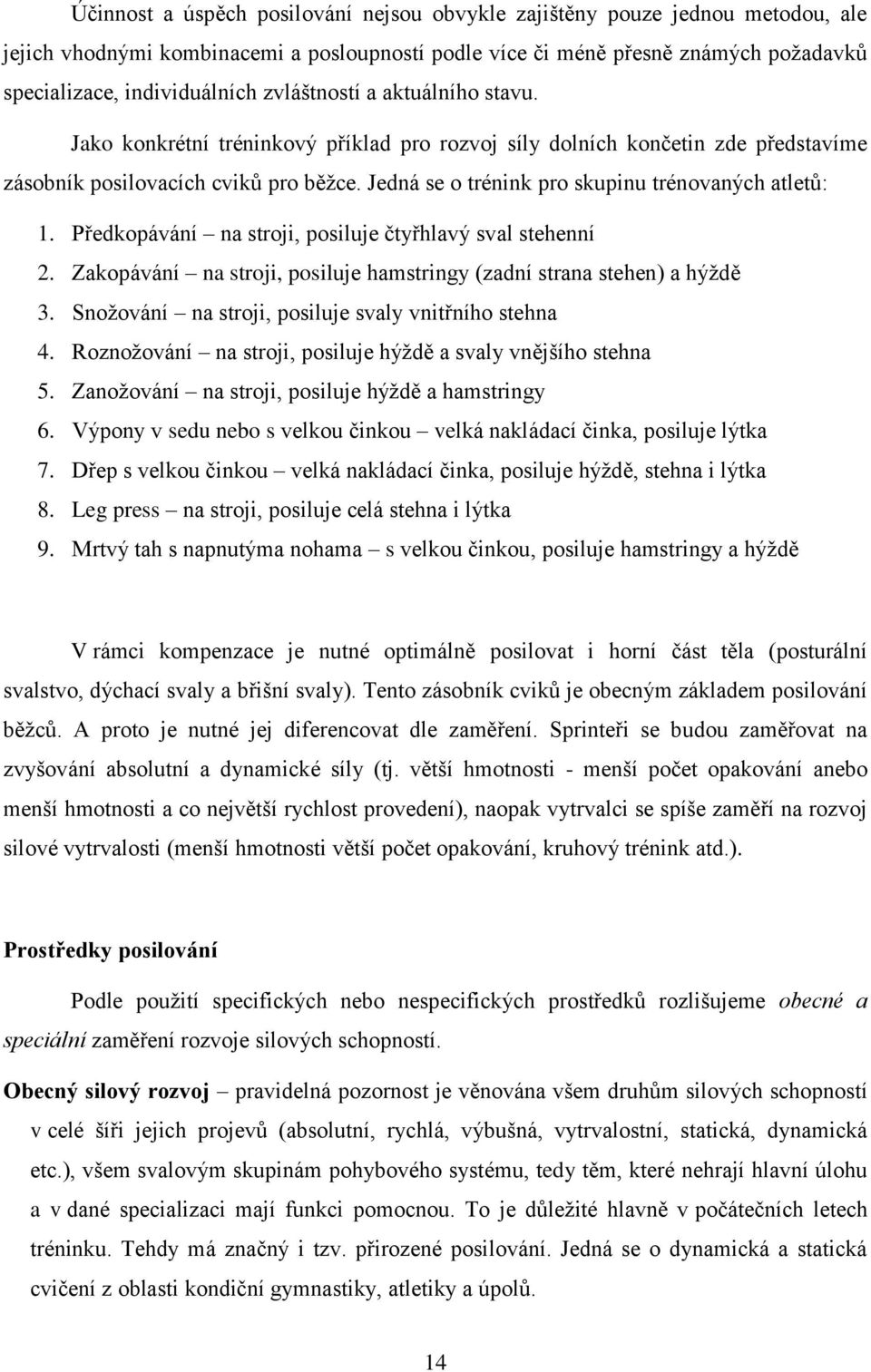 Účinnost a úspěch posilování nejsou obvykle zajištěny pouze jednou metodou, ale jejich vhodnými kombinacemi a posloupností podle více či méně přesně známých požadavků specializace, individuálních zvláštností a aktuálního stavu.

Jako konkrétní tréninkový příklad pro rozvoj síly dolních končetin zde představíme zásobník posilovacích cviků pro běžce. Jedná se o trénink pro skupinu trénovaných atletů:

1. Předkopávání – na stroji, posiluje čtyřhlavý sval stehenní
2. Zakopávání – na stroji, posiluje hamstringy (zadní strana stehen) a hýždě
3. Snožování – na stroji, posiluje svaly vnitřního stehna
4. Roznožování – na stroji, posiluje hýždě a svaly vnějšího stehna
5. Zanožování – na stroji, posiluje hýždě a hamstringy
6. Výpony v sedu nebo s velkou činkou – velká nakládací činka, posiluje lýtka
7. Dřep s velkou činkou – velká nakládací činka, posiluje hýždě, stehna i lýtka
8. Leg press – na stroji, posiluje celá stehna i lýtka
9. Mrtvý tah s napnutýma nohama – s velkou činkou, posiluje hamstringy a hýždě

V rámci kompenzace je nutné optimálně posilovat i horní část těla (posturální svalstvo, dýchací svaly a břišní svaly). Tento zásobník cviků je obecným základem posilování běžců. A proto je nutné jej diferencovat dle zaměření. Sprinteři se budou zaměřovat na zvyšování absolutní a dynamické síly (tj. větší hmotnosti - menší počet opakování anebo menší hmotnosti a co největší rychlost provedení), naopak vytrvalci se spíše zaměří na rozvoj silové vytrvalosti (menší hmotnosti větší počet opakování, kruhový trénink atd.).

Prostředky posilování

Podle použití specifických nebo nespecifických prostředků rozlišujeme obecné a speciální zaměření rozvoje silových schopností.

Obecný silový rozvoj – pravidelná pozornost je věnována všem druhům silových schopností v celé šíři jejich projevů (absolutní, rychlá, výbušná, vytrvalostní, statická, dynamická etc.), všem svalovým skupinám pohybového systému, tedy těm, které nehrají hlavní úlohu a v dané specializaci mají funkci pomocnou. To je důležité hlavně v počátečních letech tréninku. Tehdy má značný i tzv. přirozené posilování. Jedná se o dynamická a statická cvičení z oblasti kondiční gymnastiky, atletiky a úpolů.

14